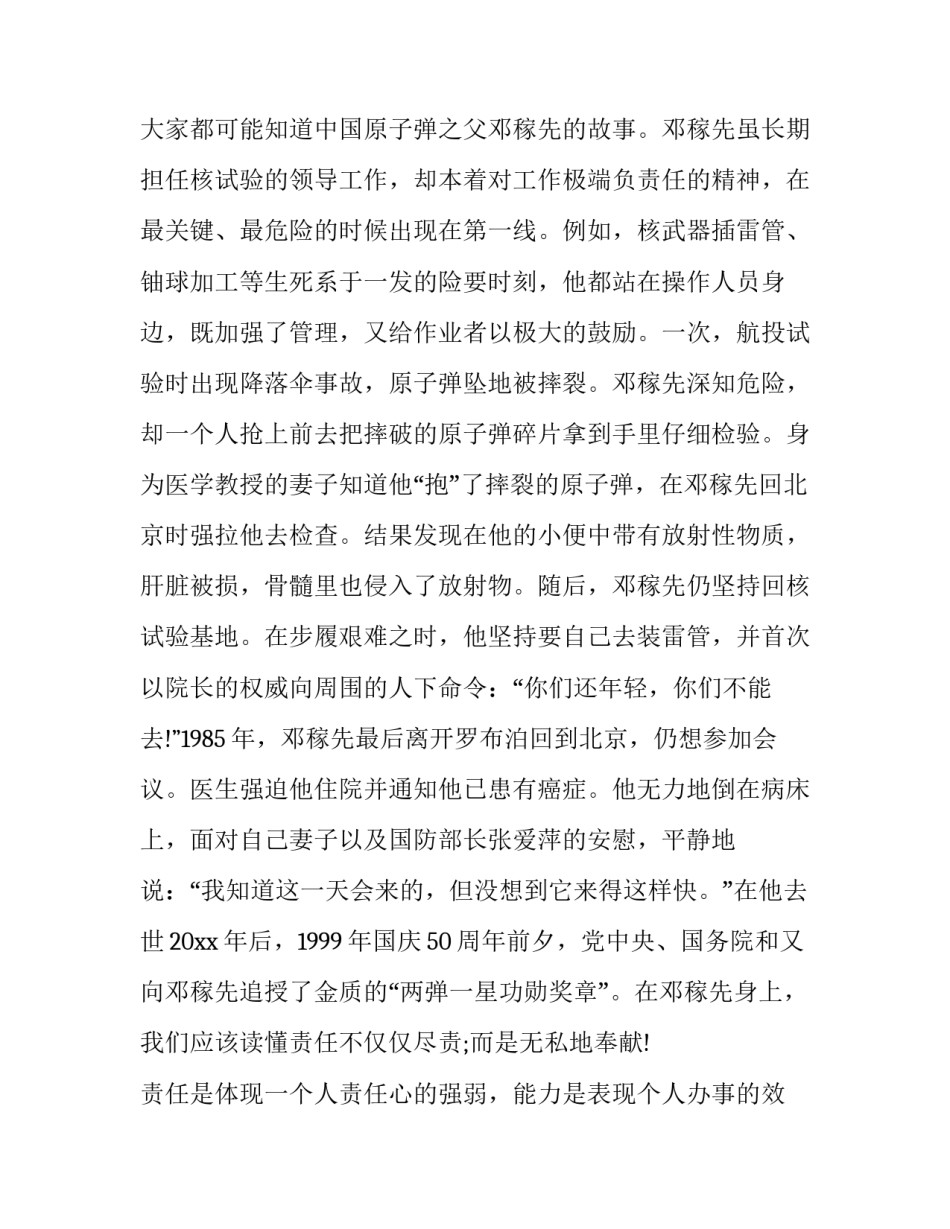 大家都可能知道中国原子弹之父邓稼先的故事。邓稼先虽长期担任核试验的领导工作，却本着对工作极端负责任的精神，在最关键、最危险的时候出现在第一线。例如，核武器插雷管、铀球加工等生死系于一发的险要时刻，他都站在操作人员身边，既加强了管理，又给作业者以极大的鼓励。一次，航投试验时出现降落伞事故，原子弹坠地被摔裂。邓稼先深知危险，却一个人抢上前去把摔破的原子弹碎片拿到手里仔细检验。身为医学教授的妻子知道他“抱”了摔裂的原子弹，在邓稼先回北京时强拉他去检查。结果发现在他的小便中带有放射性物质，肝脏被损，骨髓里也侵入了放射物。随后，邓稼先仍坚持回核试验基地。在步履艰难之时，他坚持要自己去装雷管，并首次以院长的权威向周围的人下命令：“你们还年轻，你们不能去!”1985 年，邓稼先最后离开罗布泊回到北京，仍想参加会议。医生强迫他住院并通知他已患有癌症。他无力地倒在病床上，面对自己妻子以及国防部长张爱萍的安慰，平静地说：“我知道这一天会来的，但没想到它来得这样快。”在他去世 20xx 年后，1999 年国庆 50 周年前夕，党中央、国务院和又向邓稼先追授了金质的“两弹一星功勋奖章”。在邓稼先身上，我们应该读懂责任不仅仅尽责;而是无私地奉献!

责任是体现一个人责任心的强弱，能力是表现个人办事的效